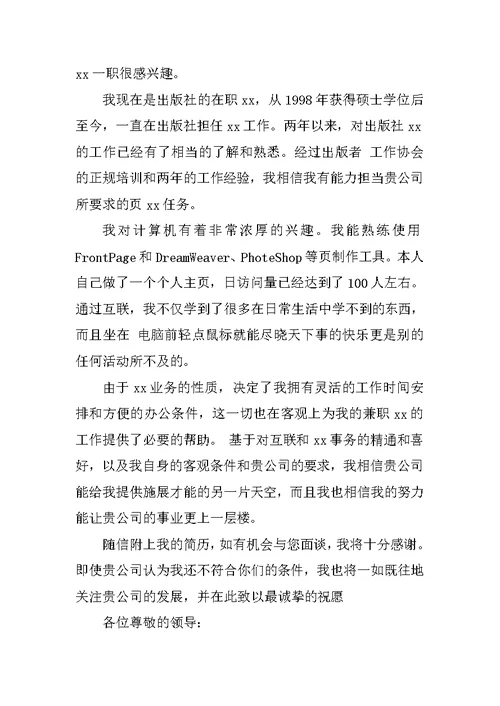 xx 一职很感兴趣。

我现在是出版社的在职 xx，从 1998 年获得硕士学位后至今，一直在出版社担任 xx 工作。两年以来，对出版社 xx 的工作已经有了相当的了解和熟悉。经过出版者 工作协会的正规培训和两年的工作经验，我相信我有能力担当贵公司所要求的页 xx 任务。

我对计算机有着非常浓厚的兴趣。我能熟练使用 FrontPage 和 DreamWeaver、PhoteShop 等页制作工具。本人自己做了一个个人主页，日访问量已经达到了 100 人左右。通过互联，我不仅学到了很多在日常生活中学不到的东西，而且坐在 电脑前轻点鼠标就能尽晓天下事的快乐更是别的任何活动所不及的。

由于 xx 业务的性质，决定了我拥有灵活的工作时间安排和方便的办公条件，这一切也在客观上为我的兼职 xx 的工作提供了必要的帮助。 基于对互联和 xx 事务的精通和喜好，以及我自身的客观条件和贵公司的要求，我相信贵公司能给我提供施展才能的另一片天空，而且我也相信我的努力能让贵公司的事业更上一层楼。

随信附上我的简历，如有机会与您面谈，我将十分感谢。即使贵公司认为我还不符合你们的条件，我也将一如既往地关注贵公司的发展，并在此致以最诚挚的祝愿

各位尊敬的领导: